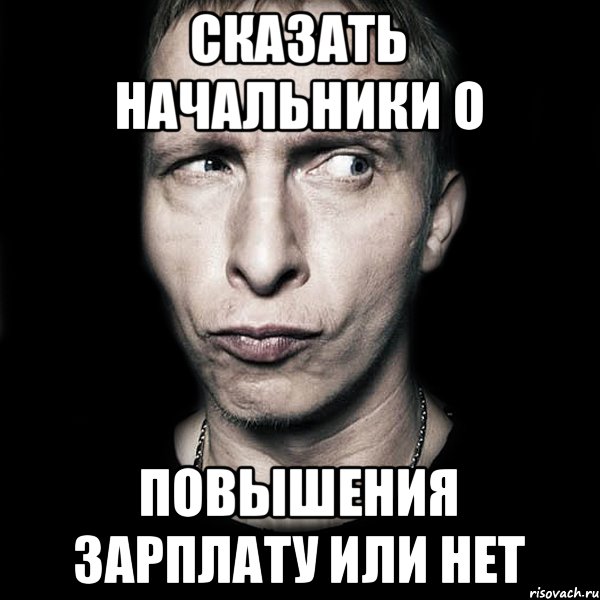 СКАЗАТЬ НАЧАЛЬНИКИ О

ПОВЫШЕНИЯ ЗАРПЛАТУ ИЛИ НЕТ

risovach.ru